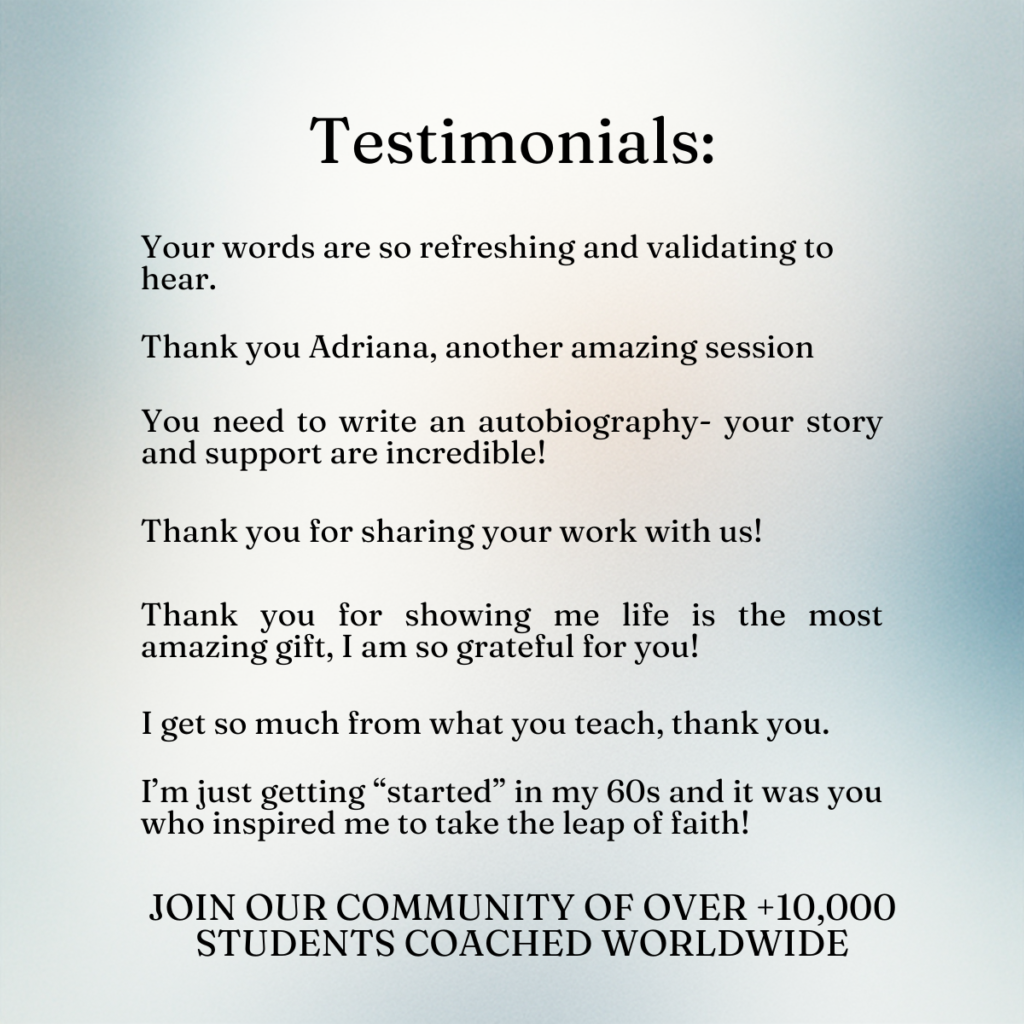 Testimonials:

Your words are so refreshing and validating to hear.

Thank you Adriana, another amazing session

You need to write an autobiography- your story and support are incredible!

Thank you for sharing your work with us!

Thank you for showing me life is the most amazing gift, I am so grateful for you!

I get so much from what you teach, thank you.

I'm just getting "started" in my 60s and it was you who inspired me to take the leap of faith!

JOIN OUR COMMUNITY OF OVER +10,000 STUDENTS COACHED WORLDWIDE